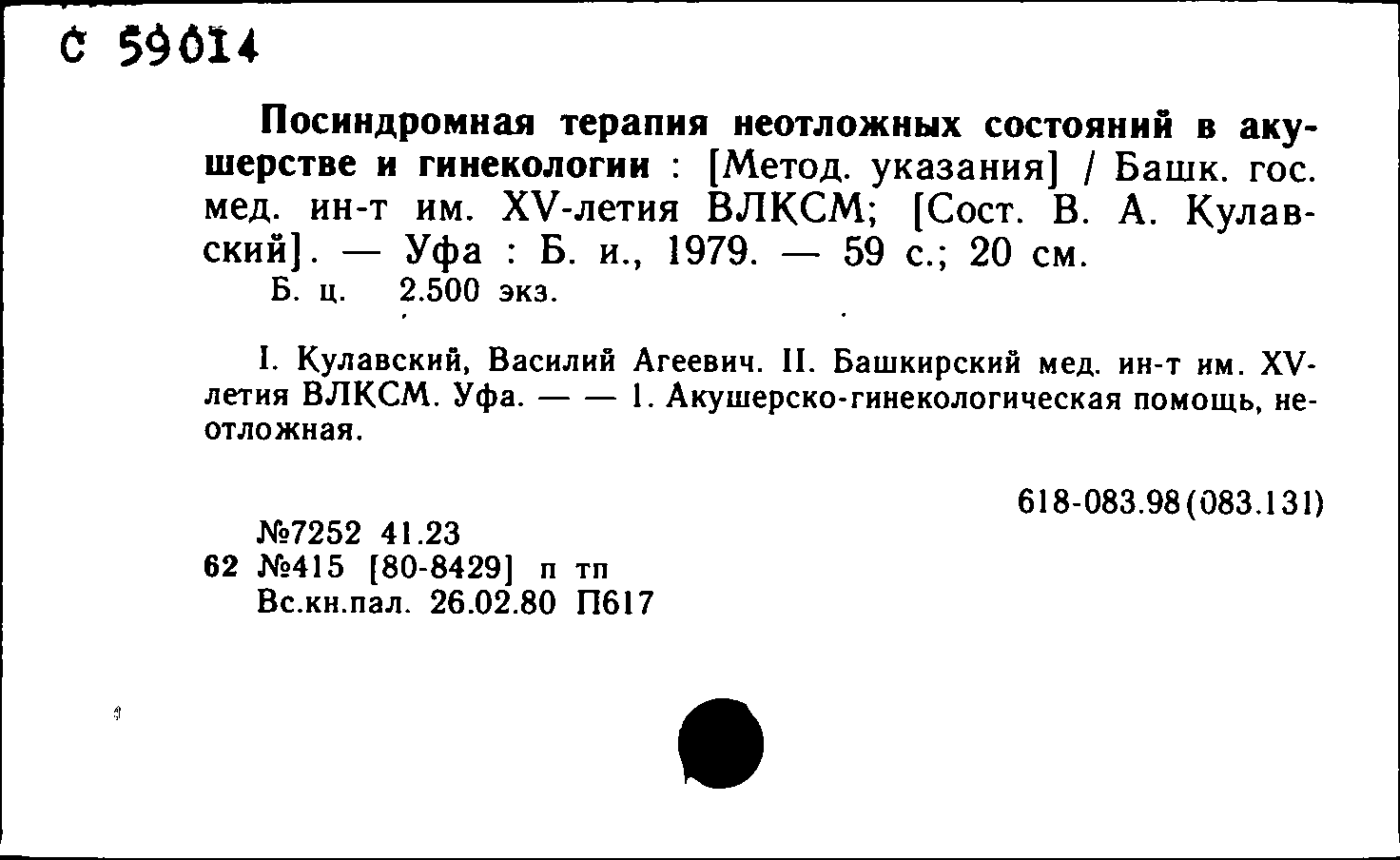 С 59014

Посиндромная терапия неотложных состояний в акушерстве и гинекологии : [Метод. указания] / Башк. гос. мед. ин-т им. XV-летия ВЛКСМ; [Сост. В. А. Кулавский]. — Уфа : Б. и., 1979. — 59 с.; 20 см.
Б. ц. 2.500 экз.

I. Кулавский, Василий Агеевич. II. Башкирский мед. ин-т им. XV-летия ВЛКСМ. Уфа. — — 1. Акушерско-гинекологическая помощь, неотложная.

618-083.98(083.131)

№7252 41.23
62 №415 [80-8429] п тп
Вс.кн.пал. 26.02.80 П617